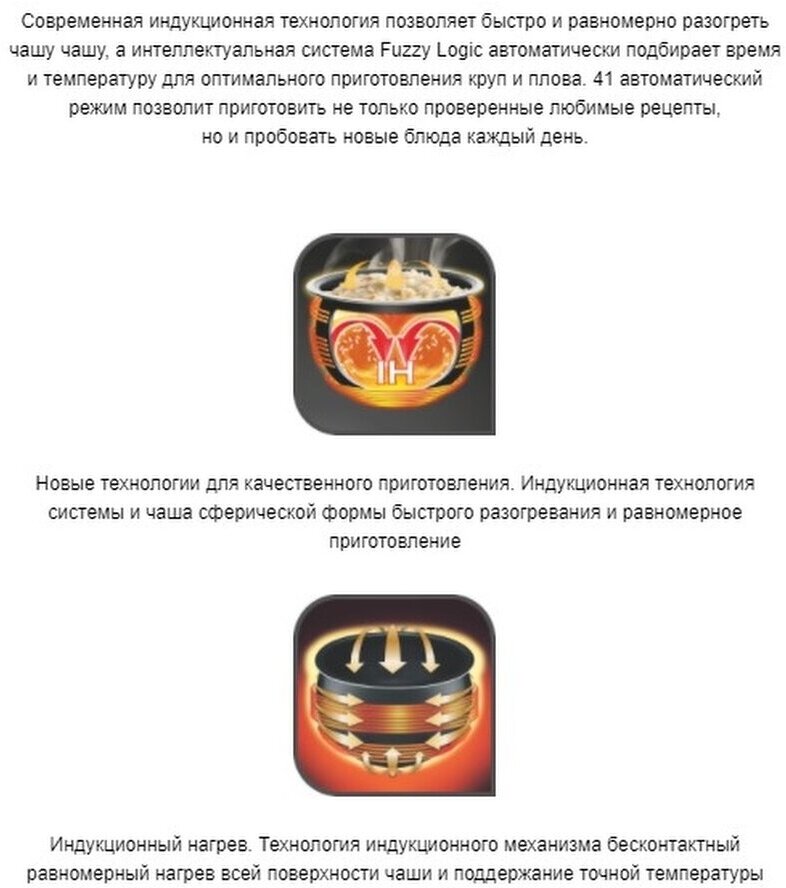 Современная индукционная технология позволяет быстро и равномерно разогреть чашу чашу, а интеллектуальная система Fuzzy Logic автоматически подбирает время и температуру для оптимального приготовления круп и плова. 41 автоматический режим позволит приготовить не только проверенные любимые рецепты, но и пробовать новые блюда каждый день.

IH

Новые технологии для качественного приготовления. Индукционная технология системы и чаша сферической формы быстрого разогревания и равномерное приготовление

Индукционный нагрев. Технология индукционного механизма бесконтактный равномерный нагрев всей поверхности чаши и поддержание точной температуры